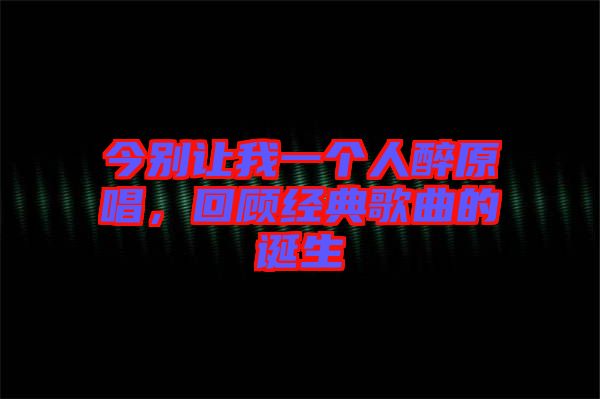 今别让我一个人醉原唱，回顾经典歌曲的诞生